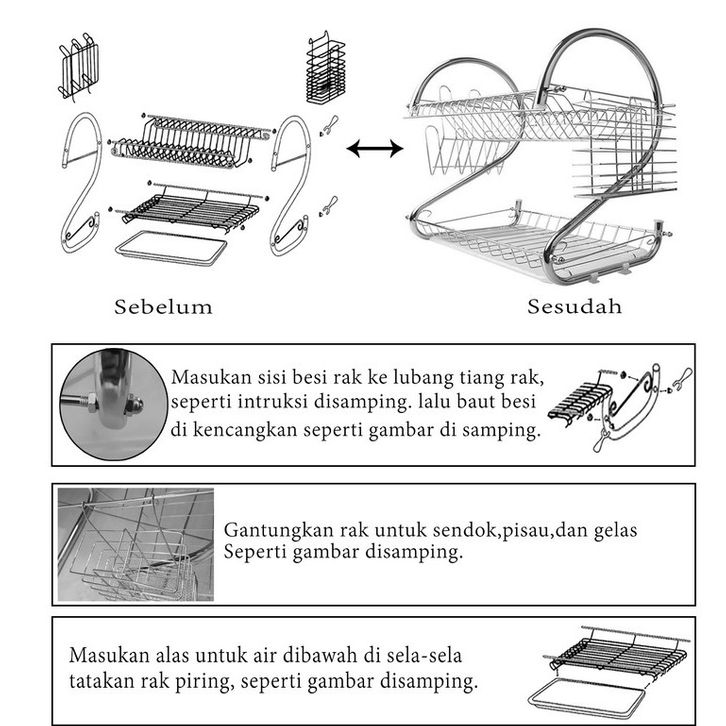 Sebelum

Sesudah

Masukan sisi besi rak ke lubang tiang rak, seperti intruksi disamping. lalu baut besi di kencangkan seperti gambar di samping.

Gantungkan rak untuk sendok,pisau,dan gelas Seperti gambar disamping.

Masukan alas untuk air dibawah di sela-sela tatakan rak piring, seperti gambar disamping.